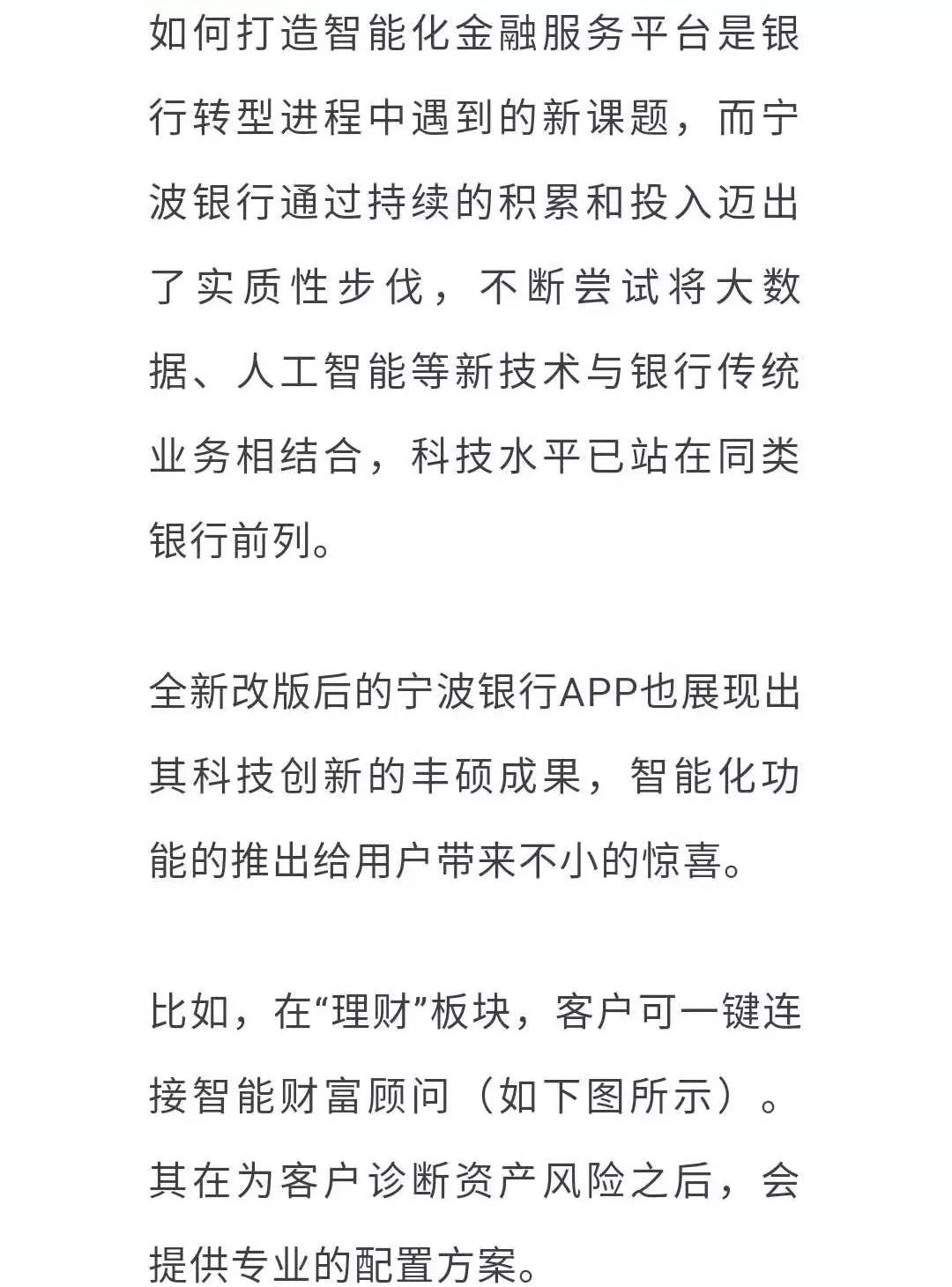 如何打造智能化金融服务平台是银行转型进程中遇到的新课题，而宁波银行通过持续的积累和投入迈出了实质性步伐，不断尝试将大数据、人工智能等新技术与银行传统业务相结合，科技水平已站在同类银行前列。

全新改版后的宁波银行APP也展现出其科技创新的丰硕成果，智能化功能的推出给用户带来不小的惊喜。

比如，在“理财”板块，客户可一键连接智能财富顾问（如下图所示）。其在为客户诊断资产风险之后，会提供专业的配置方案。